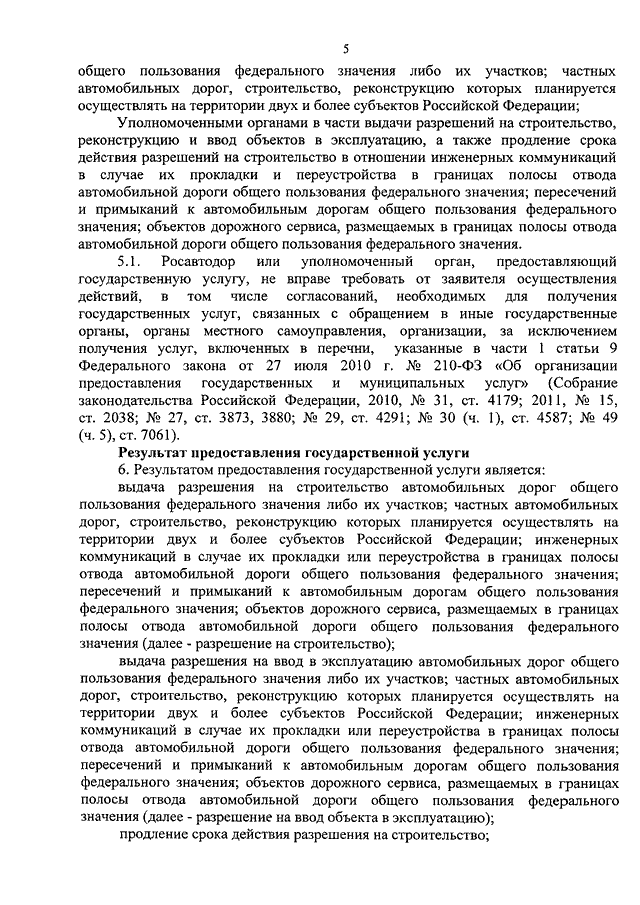 5

общего пользования федерального значения либо их участков; частных автомобильных дорог, строительство, реконструкцию которых планируется осуществлять на территории двух и более субъектов Российской Федерации;

Уполномоченными органами в части выдачи разрешений на строительство, реконструкцию и ввод объектов в эксплуатацию, а также продление срока действия разрешений на строительство в отношении инженерных коммуникаций в случае их прокладки и переустройства в границах полосы отвода автомобильной дороги общего пользования федерального значения; пересечений и примыканий к автомобильным дорогам общего пользования федерального значения; объектов дорожного сервиса, размещаемых в границах полосы отвода автомобильной дороги общего пользования федерального значения.

5.1. Росавтодор или уполномоченный орган, предоставляющий государственную услугу, не вправе требовать от заявителя осуществления действий, в том числе согласований, необходимых для получения государственных услуг, связанных с обращением в иные государственные органы, органы местного самоуправления, организации, за исключением получения услуг, включенных в перечни, указанные в части 1 статьи 9 Федерального закона от 27 июля 2010 г. № 210-ФЗ «Об организации предоставления государственных и муниципальных услуг» (Собрание законодательства Российской Федерации, 2010, № 31, ст. 4179; 2011, № 15, ст. 2038; № 27, ст. 3873, 3880; № 29, ст. 4291; № 30 (ч. 1), ст. 4587; № 49 (ч. 5), ст. 7061).

Результат предоставления государственной услуги

6. Результатом предоставления государственной услуги является:

выдача разрешения на строительство автомобильных дорог общего пользования федерального значения либо их участков; частных автомобильных дорог, строительство, реконструкцию которых планируется осуществлять на территории двух и более субъектов Российской Федерации; инженерных коммуникаций в случае их прокладки или переустройства в границах полосы отвода автомобильной дороги общего пользования федерального значения; пересечений и примыканий к автомобильным дорогам общего пользования федерального значения; объектов дорожного сервиса, размещаемых в границах полосы отвода автомобильной дороги общего пользования федерального значения (далее - разрешение на строительство);

выдача разрешения на ввод в эксплуатацию автомобильных дорог общего пользования федерального значения либо их участков; частных автомобильных дорог, строительство, реконструкцию которых планируется осуществлять на территории двух и более субъектов Российской Федерации; инженерных коммуникаций в случае их прокладки или переустройства в границах полосы отвода автомобильной дороги общего пользования федерального значения; пересечений и примыканий к автомобильным дорогам общего пользования федерального значения; объектов дорожного сервиса, размещаемых в границах полосы отвода автомобильной дороги общего пользования федерального значения (далее - разрешение на ввод объекта в эксплуатацию);

продление срока действия разрешения на строительство;